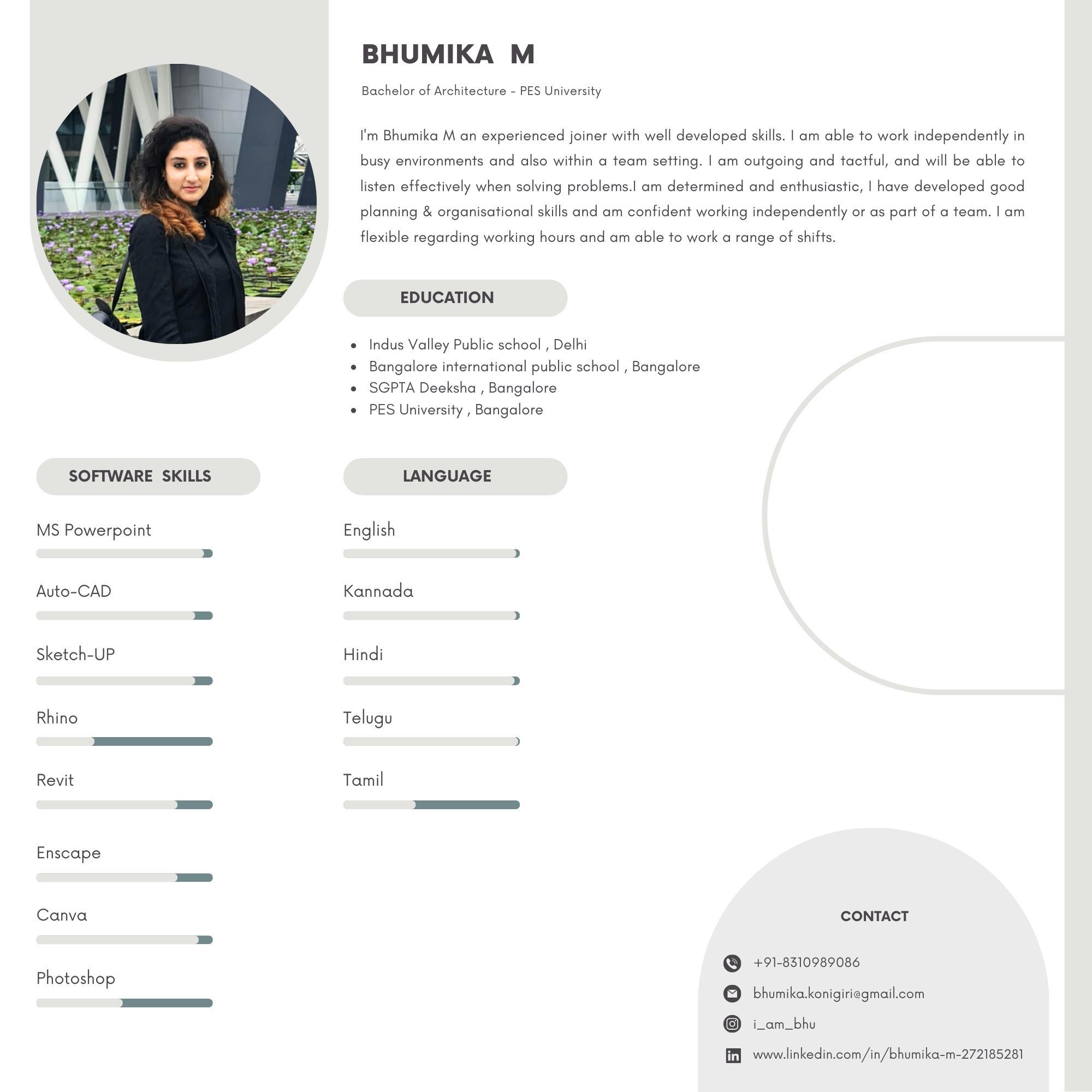 BHUMIKA M

Bachelor of Architecture - PES University

I'm Bhumika M an experienced joiner with well developed skills. I am able to work independently in busy environments and also within a team setting. I am outgoing and tactful, and will be able to listen effectively when solving problems.I am determined and enthusiastic, I have developed good planning & organisational skills and am confident working independently or as part of a team. I am flexible regarding working hours and am able to work a range of shifts.

EDUCATION

- Indus Valley Public school , Delhi
- Bangalore international public school , Bangalore
- SGPTA Deeksha , Bangalore
- PES University , Bangalore

SOFTWARE SKILLS

MS Powerpoint

Auto-CAD

Sketch-UP

Rhino

Revit

Enscape

Canva

Photoshop

LANGUAGE

English

Kannada

Hindi

Telugu

Tamil

CONTACT

+91-8310989086

bhumika.konigiri@gmail.com

i_am_bhu

www.linkedin.com/in/bhumika-m-272185281